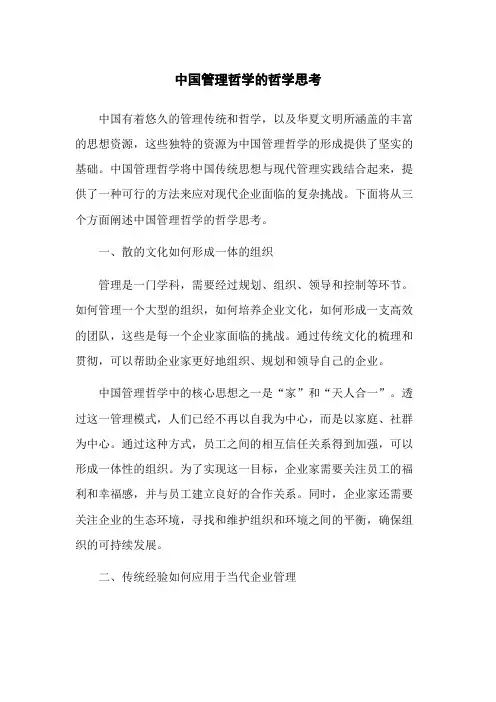 中国管理哲学的哲学思考

中国有着悠久的管理传统和哲学，以及华夏文明所涵盖的丰富的思想资源，这些独特的资源为中国管理哲学的形成提供了坚实的基础。中国管理哲学将中国传统思想与现代管理实践结合起来，提供了一种可行的方法来应对现代企业面临的复杂挑战。下面将从三个方面阐述中国管理哲学的哲学思考。

一、散的文化如何形成一体的组织

管理是一门学科，需要经过规划、组织、领导和控制等环节。如何管理一个大型的组织，如何培养企业文化，如何形成一支高效的团队，这些是每一个企业家面临的挑战。通过传统文化的梳理和贯彻，可以帮助企业家更好地组织、规划和领导自己的企业。

中国管理哲学中的核心思想之一是“家”和“天人合一”。透过这一管理模式，人们已经不再以自我为中心，而是以家庭、社群为中心。通过这种方式，员工之间的相互信任关系得到加强，可以形成一体性的组织。为了实现这一目标，企业家需要关注员工的福利和幸福感，并与员工建立良好的合作关系。同时，企业家还需要关注企业的生态环境，寻找和维护组织和环境之间的平衡，确保组织的可持续发展。

二、传统经验如何应用于当代企业管理